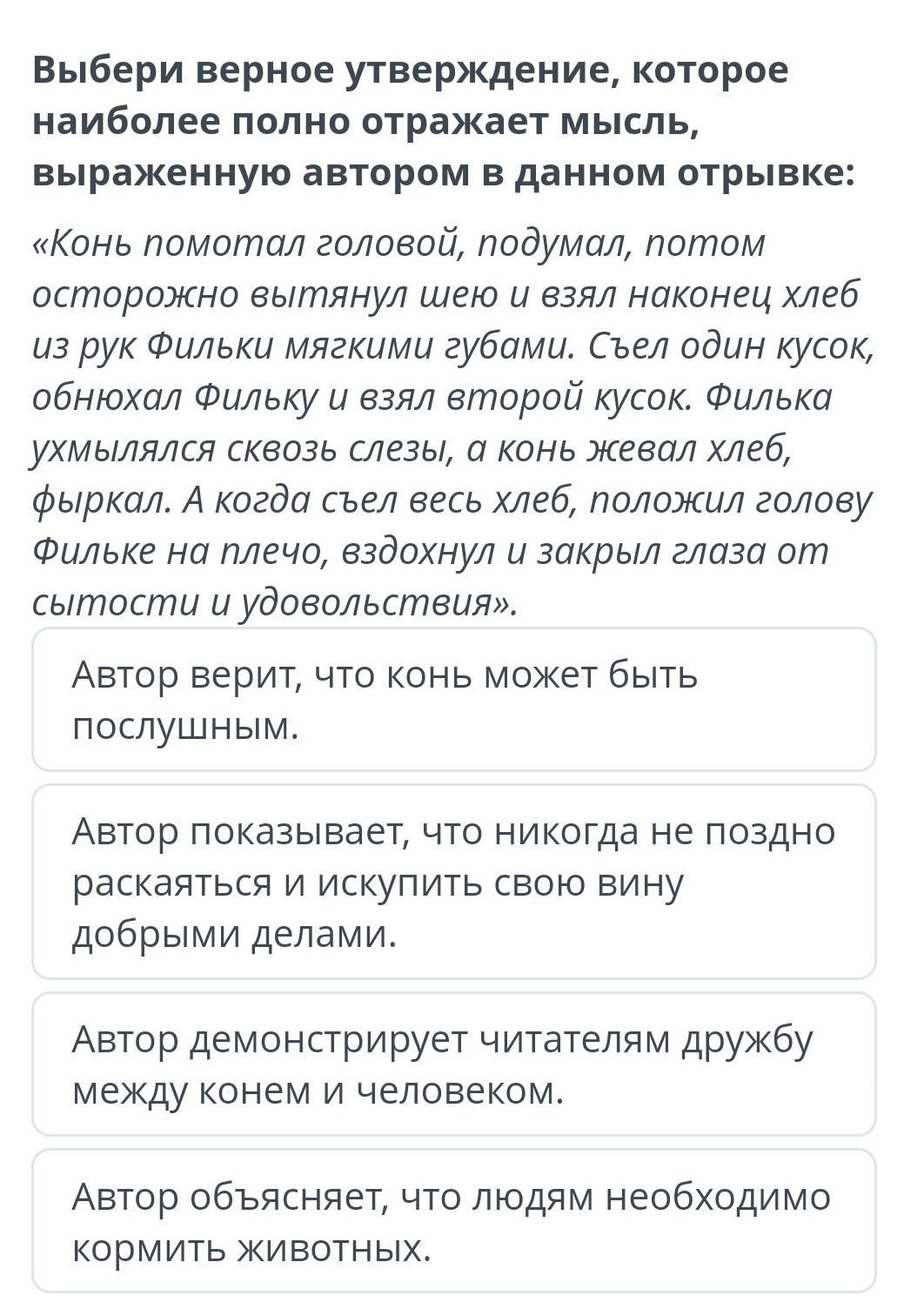 Выбери верное утверждение, которое наиболее полно отражает мысль, выраженную автором в данном отрывке:

«Конь помотал головой, подумал, потом осторожно вытянул шею и взял наконец хлеб из рук Фильки мягкими губами. Съел один кусок, обнюхал Фильку и взял второй кусок. Филька ухмылялся сквозь слезы, а конь жевал хлеб, фыркал. А когда съел весь хлеб, положил голову Фильке на плечо, вздохнул и закрыл глаза от сытости и удовольствия».

Автор верит, что конь может быть послушным.

Автор показывает, что никогда не поздно раскаяться и искупить свою вину добрыми делами.

Автор демонстрирует читателям дружбу между конем и человеком.

Автор объясняет, что людям необходимо кормить животных.